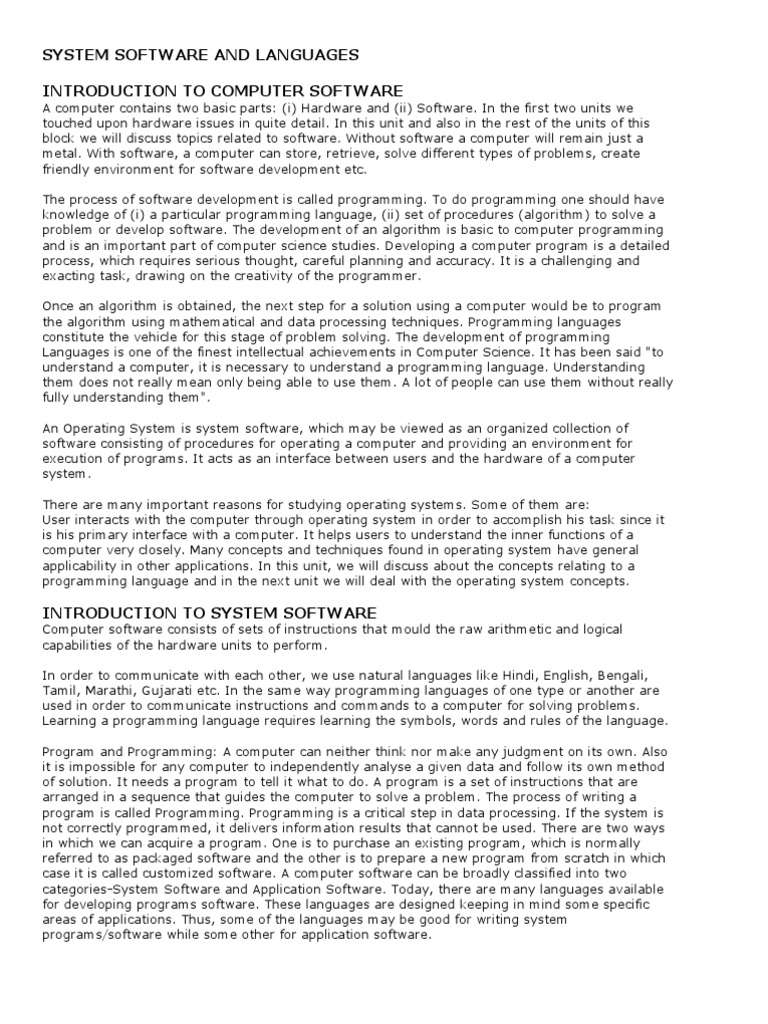 SYSTEM SOFTWARE AND LANGUAGES

INTRODUCTION TO COMPUTER SOFTWARE
A computer contains two basic parts: (i) Hardware and (ii) Software. In the first two units we touched upon hardware issues in quite detail. In this unit and also in the rest of the units of this block we will discuss topics related to software. Without software a computer will remain just a metal. With software, a computer can store, retrieve, solve different types of problems, create friendly environment for software development etc.

The process of software development is called programming. To do programming one should have knowledge of (i) a particular programming language, (ii) set of procedures (algorithm) to solve a problem or develop software. The development of an algorithm is basic to computer programming and is an important part of computer science studies. Developing a computer program is a detailed process, which requires serious thought, careful planning and accuracy. It is a challenging and exacting task, drawing on the creativity of the programmer.

Once an algorithm is obtained, the next step for a solution using a computer would be to program the algorithm using mathematical and data processing techniques. Programming languages constitute the vehicle for this stage of problem solving. The development of programming Languages is one of the finest intellectual achievements in Computer Science. It has been said "to understand a computer, it is necessary to understand a programming language. Understanding them does not really mean only being able to use them. A lot of people can use them without really fully understanding them".

An Operating System is system software, which may be viewed as an organized collection of software consisting of procedures for operating a computer and providing an environment for execution of programs. It acts as an interface between users and the hardware of a computer system.

There are many important reasons for studying operating systems. Some of them are:
User interacts with the computer through operating system in order to accomplish his task since it is his primary interface with a computer. It helps users to understand the inner functions of a computer very closely. Many concepts and techniques found in operating system have general applicability in other applications. In this unit, we will discuss about the concepts relating to a programming language and in the next unit we will deal with the operating system concepts.

INTRODUCTION TO SYSTEM SOFTWARE
Computer software consists of sets of instructions that mould the raw arithmetic and logical capabilities of the hardware units to perform.

In order to communicate with each other, we use natural languages like Hindi, English, Bengali, Tamil, Marathi, Gujarati etc. In the same way programming languages of one type or another are used in order to communicate instructions and commands to a computer for solving problems. Learning a programming language requires learning the symbols, words and rules of the language.

Program and Programming: A computer can neither think nor make any judgment on its own. Also it is impossible for any computer to independently analyse a given data and follow its own method of solution. It needs a program to tell it what to do. A program is a set of instructions that are arranged in a sequence that guides the computer to solve a problem. The process of writing a program is called Programming. Programming is a critical step in data processing. If the system is not correctly programmed, it delivers information results that cannot be used. There are two ways in which we can acquire a program. One is to purchase an existing program, which is normally referred to as packaged software and the other is to prepare a new program from scratch in which case it is called customized software. A computer software can be broadly classified into two categories-System Software and Application Software. Today, there are many languages available for developing programs software. These languages are designed keeping in mind some specific areas of applications. Thus, some of the languages may be good for writing system programs/software while some other for application software.